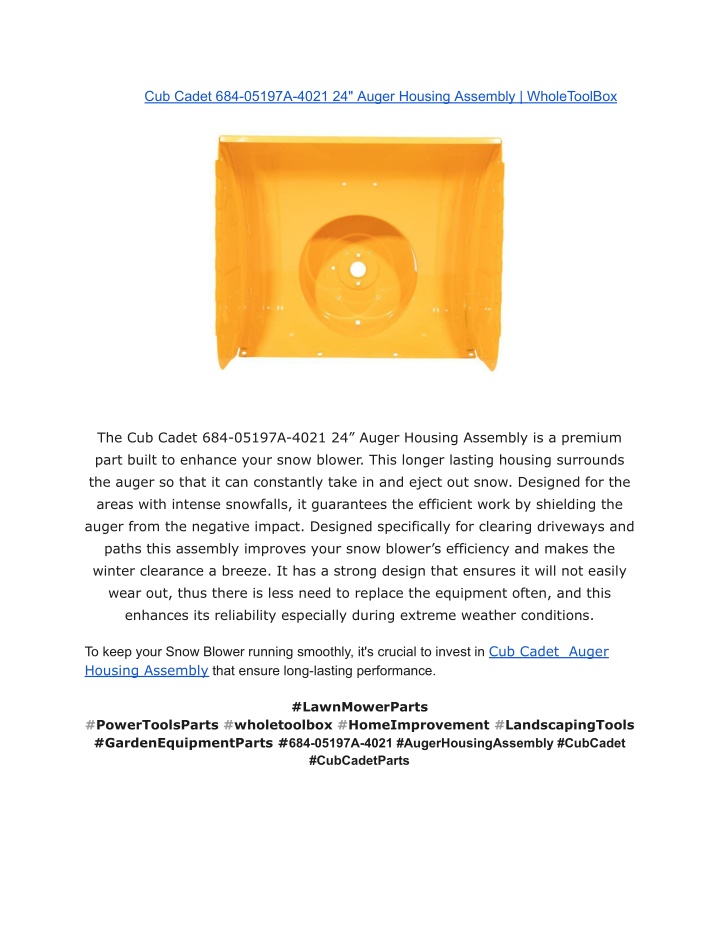 Cub Cadet 684-05197A-4021 24" Auger Housing Assembly | WholeToolBox

The Cub Cadet 684-05197A-4021 24” Auger Housing Assembly is a premium part built to enhance your snow blower. This longer lasting housing surrounds the auger so that it can constantly take in and eject out snow. Designed for the areas with intense snowfalls, it guarantees the efficient work by shielding the auger from the negative impact. Designed specifically for clearing driveways and paths this assembly improves your snow blower’s efficiency and makes the winter clearance a breeze. It has a strong design that ensures it will not easily wear out, thus there is less need to replace the equipment often, and this enhances its reliability especially during extreme weather conditions.

To keep your Snow Blower running smoothly, it's crucial to invest in Cub Cadet Auger Housing Assembly that ensure long-lasting performance.

#LawnMowerParts #PowerToolsParts #wholetoolbox #HomeImprovement #LandscapingTools #GardenEquipmentParts #684-05197A-4021 #AugerHousingAssembly #CubCadet #CubCadetParts